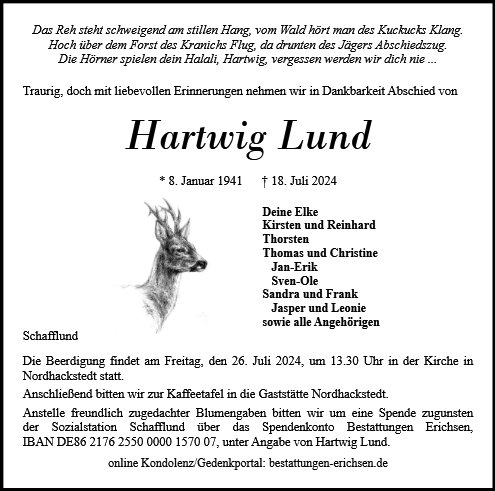 Das Reh steht schweigend am stillen Hang, vom Wald hört man des Kuckucks Klang.
Hoch über dem Forst des Kranichs Flug, da drunten des Jägers Abschiedszug.
Die Hörner spielen dein Halali, Hartwig, vergessen werden wir dich nie ...

Traurig, doch mit liebevollen Erinnerungen nehmen wir in Dankbarkeit Abschied von

Hartwig Lund

* 8. Januar 1941 † 18. Juli 2024

Deine Elke
Kirsten und Reinhard
Thorsten
Thomas und Christine
Jan-Erik
Sven-Ole
Sandra und Frank
Jasper und Leonie
sowie alle Angehörigen

Schafflund

Die Beerdigung findet am Freitag, den 26. Juli 2024, um 13.30 Uhr in der Kirche in Nordhackstedt statt.

Anschließend bitten wir zur Kaffeetafel in die Gaststätte Nordhackstedt.

Anstelle freundlich zugedachter Blumengaben bitten wir um eine Spende zugunsten der Sozialstation Schafflund über das Spendenkonto Bestattungen Erichsen, IBAN DE86 2176 2550 0000 1570 07, unter Angabe von Hartwig Lund.

online Kondolenz/Gedenkportal: bestattungen-erichsen.de